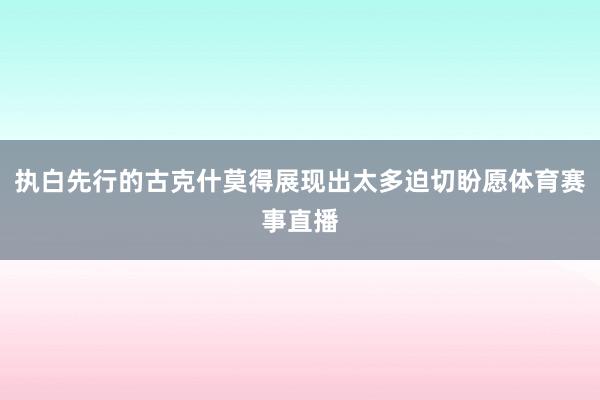 执白先行的古克什莫得展现出太多迫切盼愿体育赛事直播